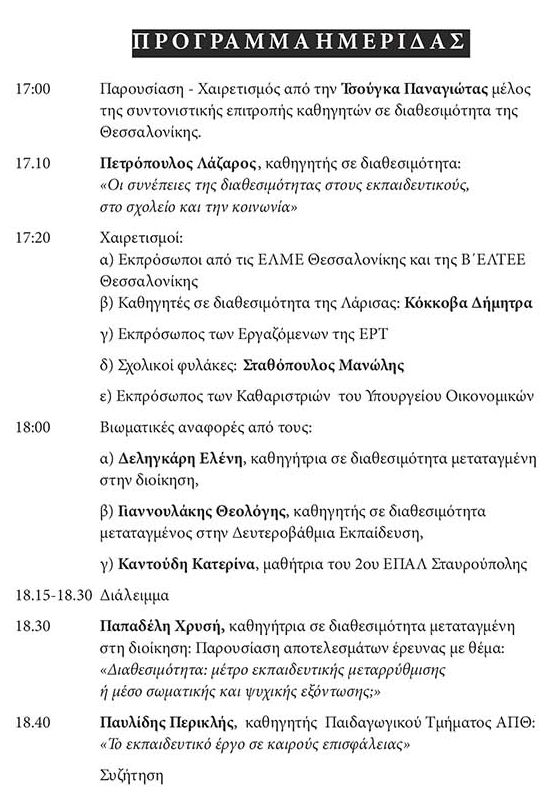 ΠΡΟΓΡΑΜΜΑ ΗΜΕΡΙΔΑΣ

17:00 Παρουσίαση - Χαιρετισμός από την Τσούγκα Παναγιώτας μέλος της συντονιστικής επιτροπής καθηγητών σε διαθεσιμότητα της Θεσσαλονίκης.

17.10 Πετρόπουλος Λάζαρος, καθηγητής σε διαθεσιμότητα: «Οι συνέπειες της διαθεσιμότητας στους εκπαιδευτικούς, στο σχολείο και την κοινωνία»

17:20 Χαιρετισμοί:
α) Εκπρόσωποι από τις ΕΛΜΕ Θεσσαλονίκης και της Β΄ΕΛΤΕΕ Θεσσαλονίκης
β) Καθηγητές σε διαθεσιμότητα της Λάρισας: Κόκκοβα Δήμητρα
γ) Εκπρόσωπος των Εργαζόμενων της ΕΡΤ
δ) Σχολικοί φυλάκες: Σταθόπουλος Μανώλης
ε) Εκπρόσωπος των Καθαριστριών του Υπουργείου Οικονομικών

18:00 Βιωματικές αναφορές από τους:
α) Δεληγκάρη Ελένη, καθηγήτρια σε διαθεσιμότητα μεταταγμένη στην διοίκηση,
β) Γιαννουλάκης Θεολόγης, καθηγητής σε διαθεσιμότητα μεταταγμένος στην Δευτεροβάθμια Εκπαίδευση,
γ) Καντούδη Κατερίνα, μαθήτρια του 2ου ΕΠΑΛ Σταυρούπολης

18.15-18.30 Διάλειμμα

18.30 Παπαδέλη Χρυσή, καθηγήτρια σε διαθεσιμότητα μεταταγμένη στη διοίκηση: Παρουσίαση αποτελεσμάτων έρευνας με θέμα: «Διαθεσιμότητα: μέτρο εκπαιδευτικής μεταρρύθμισης ή μέσο σωματικής και ψυχικής εξόντωσης;»

18.40 Παυλίδης Περικλής, καθηγητής Παιδαγωγικού Τμήματος ΑΠΘ: «Το εκπαιδευτικό έργο σε καιρούς επισφάλειας»

Συζήτηση